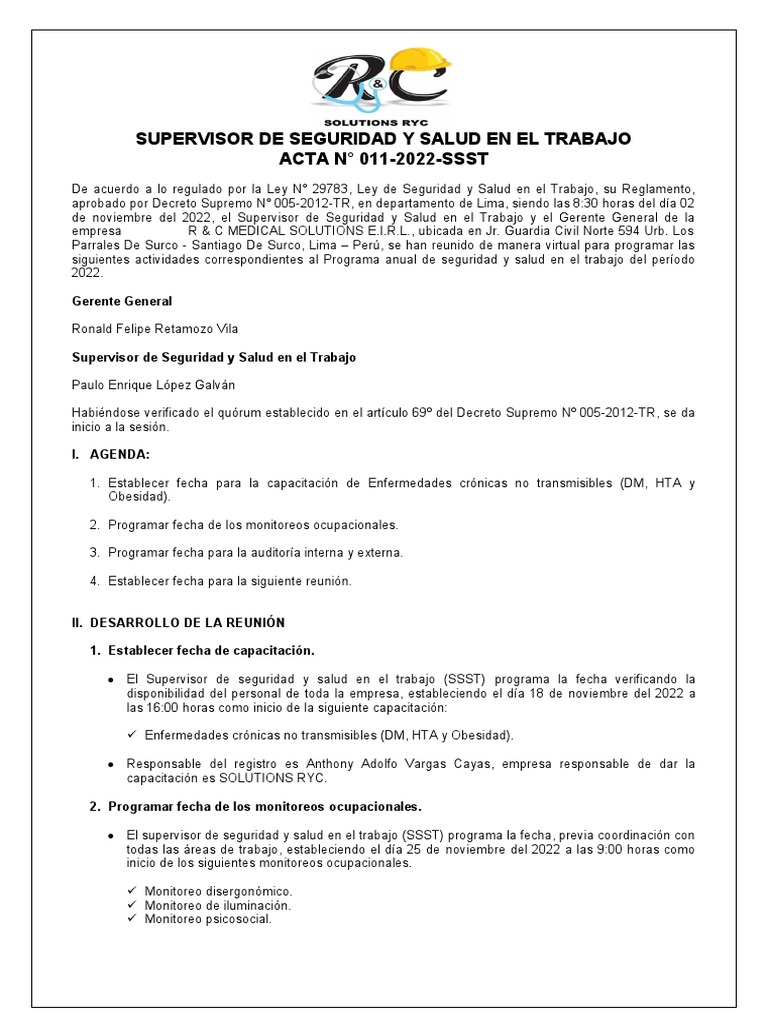 R&C
SOLUTIONS RYC

SUPERVISOR DE SEGURIDAD Y SALUD EN EL TRABAJO
ACTA N° 011-2022-SSST

De acuerdo a lo regulado por la Ley N° 29783, Ley de Seguridad y Salud en el Trabajo, su Reglamento, aprobado por Decreto Supremo N° 005-2012-TR, en departamento de Lima, siendo las 8:30 horas del día 02 de noviembre del 2022, el Supervisor de Seguridad y Salud en el Trabajo y el Gerente General de la empresa R & C MEDICAL SOLUTIONS E.I.R.L., ubicada en Jr. Guardia Civil Norte 594 Urb. Los Parrales De Surco - Santiago De Surco, Lima – Perú, se han reunido de manera virtual para programar las siguientes actividades correspondientes al Programa anual de seguridad y salud en el trabajo del período 2022.

Gerente General

Ronald Felipe Retamozo Vila

Supervisor de Seguridad y Salud en el Trabajo

Paulo Enrique López Galván

Habiéndose verificado el quórum establecido en el artículo 69º del Decreto Supremo Nº 005-2012-TR, se da inicio a la sesión.

I. AGENDA:

1. Establecer fecha para la capacitación de Enfermedades crónicas no transmisibles (DM, HTA y Obesidad).

2. Programar fecha de los monitoreos ocupacionales.

3. Programar fecha para la auditoría interna y externa.

4. Establecer fecha para la siguiente reunión.

II. DESARROLLO DE LA REUNIÓN

1. Establecer fecha de capacitación.

• El Supervisor de seguridad y salud en el trabajo (SSST) programa la fecha verificando la disponibilidad del personal de toda la empresa, estableciendo el día 18 de noviembre del 2022 a las 16:00 horas como inicio de la siguiente capacitación:

✓ Enfermedades crónicas no transmisibles (DM, HTA y Obesidad).

• Responsable del registro es Anthony Adolfo Vargas Cayas, empresa responsable de dar la capacitación es SOLUTIONS RYC.

2. Programar fecha de los monitoreos ocupacionales.

• El supervisor de seguridad y salud en el trabajo (SSST) programa la fecha, previa coordinación con todas las áreas de trabajo, estableciendo el día 25 de noviembre del 2022 a las 9:00 horas como inicio de los siguientes monitoreos ocupacionales.

✓ Monitoreo disergonómico.
✓ Monitoreo de iluminación.
✓ Monitoreo psicosocial.